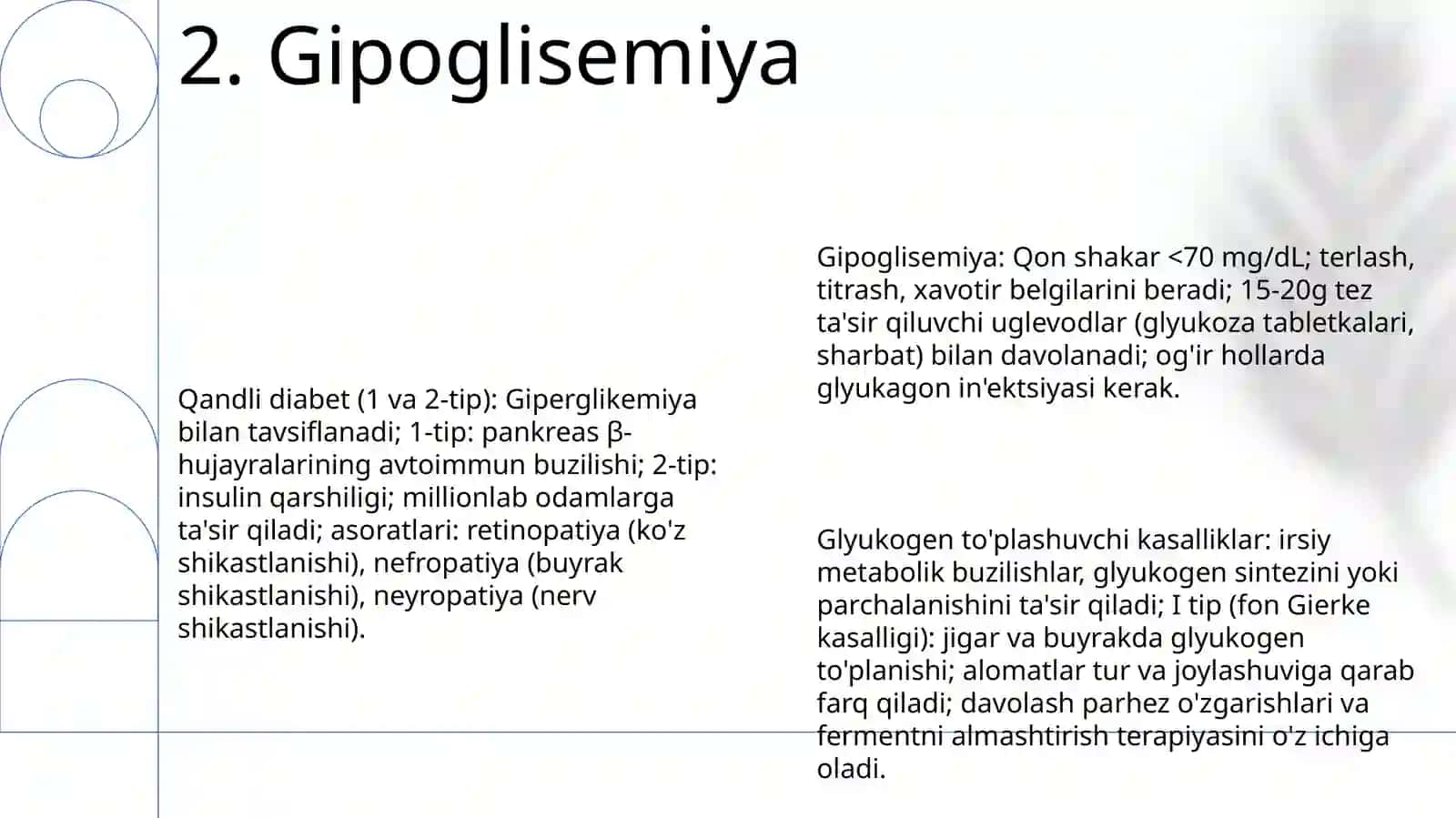 2. Gipoglisemiya

Qandli diabet (1 va 2-tip): Giperglikemiya bilan tavsiflanadi; 1-tip: pankreas β-hujayralarining avtoimmun buzilishi; 2-tip: insulin qarshiligi; millionlab odamlarga ta'sir qiladi; asoratlari: retinopatiya (ko'z shikastlanishi), nefropatiya (buyrak shikastlanishi), neyropatiya (nerv shikastlanishi).

Gipoglisemiya: Qon shakar <70 mg/dL; terlash, titrash, xavotir belgilarini beradi; 15-20g tez ta'sir qiluvchi uglevodlar (glyukoza tabletkalari, sharbat) bilan davolanadi; og'ir hollarda glyukagon in'ektsiyasi kerak.

Glyukogen to'plashuvchi kasalliklar: irsiy metabolik buzilishlar, glyukogen sintezini yoki parchalanishini ta'sir qiladi; I tip (fon Gierke kasalligi): jigar va buyrakda glyukogen to'planishi; alomatlar tur va joylashuviga qarab farq qiladi; davolash parhez o'zgarishlari va fermentni almashtirish terapiyasini o'z ichiga oladi.